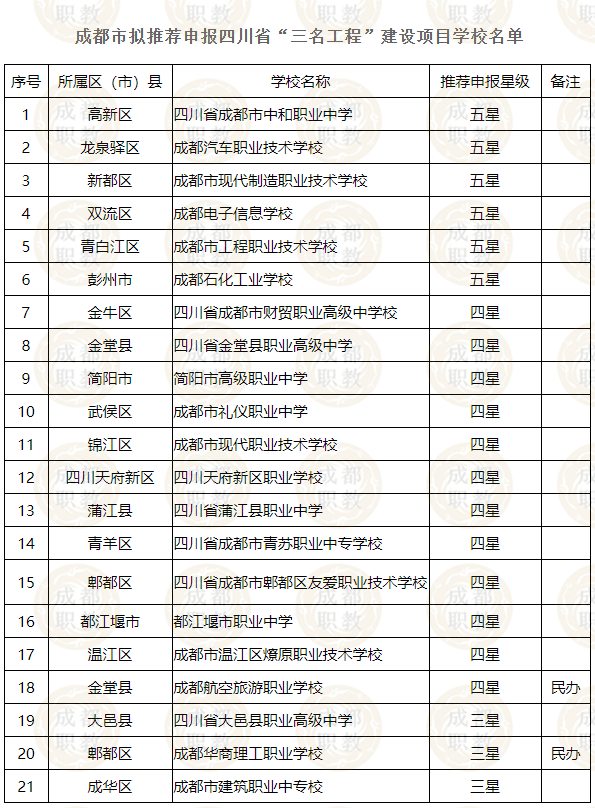 成都市拟推荐申报四川省“三名工程”建设项目学校名单

| 序号 | 所属区（市）县 | 学校名称 | 推荐申报星级 | 备注 |
|---|---|---|---|---|
| 1 | 高新区 | 四川省成都市中和职业中学 | 五星 | |
| 2 | 龙泉驿区 | 成都汽车职业技术学校 | 五星 | |
| 3 | 新都区 | 成都市现代制造职业技术学校 | 五星 | |
| 4 | 双流区 | 成都电子信息学校 | 五星 | |
| 5 | 青白江区 | 成都市工程职业技术学校 | 五星 | |
| 6 | 彭州市 | 成都石化工业学校 | 五星 | |
| 7 | 金牛区 | 四川省成都市财贸职业高级中学校 | 四星 | |
| 8 | 金堂县 | 四川省金堂县职业高级中学 | 四星 | |
| 9 | 简阳市 | 简阳市高级职业中学 | 四星 | |
| 10 | 武侯区 | 成都市礼仪职业中学 | 四星 | |
| 11 | 锦江区 | 成都市现代职业技术学校 | 四星 | |
| 12 | 四川天府新区 | 四川天府新区职业学校 | 四星 | |
| 13 | 蒲江县 | 四川省蒲江县职业中学 | 四星 | |
| 14 | 青羊区 | 四川省成都市青苏职业中专学校 | 四星 | |
| 15 | 郫都区 | 四川省成都市郫都区友爱职业技术学校 | 四星 | |
| 16 | 都江堰市 | 都江堰市职业中学 | 四星 | |
| 17 | 温江区 | 成都市温江区燎原职业技术学校 | 四星 | |
| 18 | 金堂县 | 成都航空旅游职业学校 | 四星 | 民办 |
| 19 | 大邑县 | 四川省大邑县职业高级中学 | 三星 | |
| 20 | 郫都区 | 成都华商理工职业学校 | 三星 | 民办 |
| 21 | 成华区 | 成都市建筑职业中专校 | 三星 | |